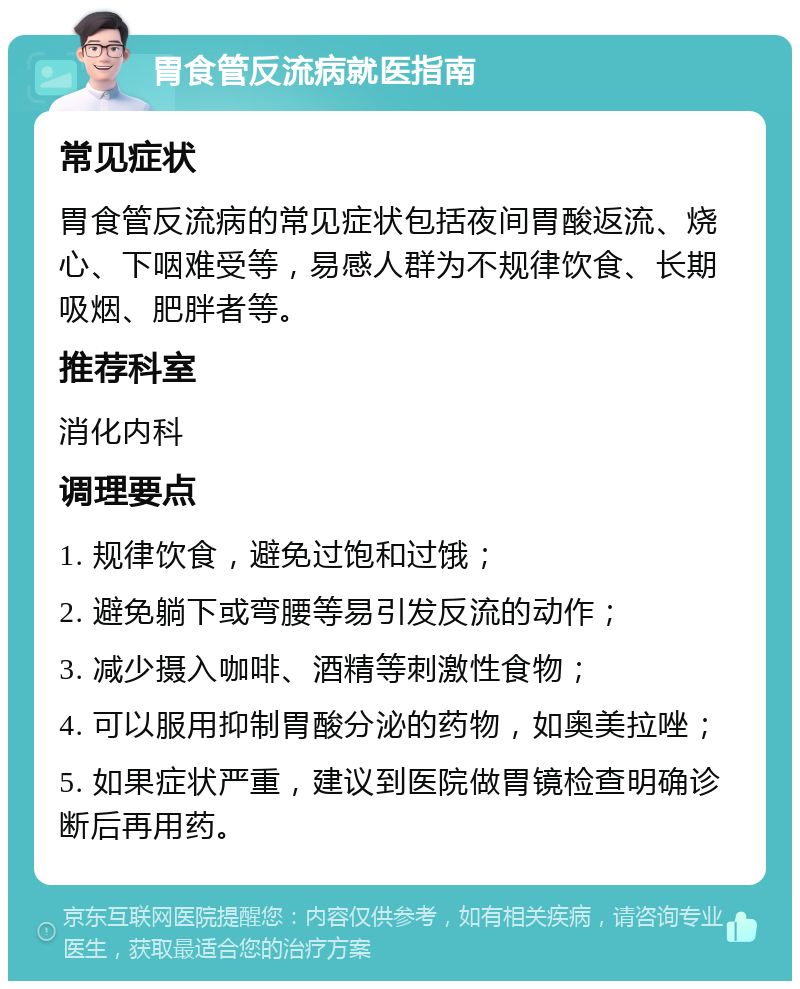 胃食管反流病就医指南

常见症状

胃食管反流病的常见症状包括夜间胃酸返流、烧心、下咽难受等，易感人群为不规律饮食、长期吸烟、肥胖者等。

推荐科室

消化内科

调理要点

1. 规律饮食，避免过饱和过饿；

2. 避免躺下或弯腰等易引发反流的动作；

3. 减少摄入咖啡、酒精等刺激性食物；

4. 可以服用抑制胃酸分泌的药物，如奥美拉唑；

5. 如果症状严重，建议到医院做胃镜检查明确诊断后再用药。

京东互联网医院提醒您：内容仅供参考，如有相关疾病，请咨询专业医生，获取最适合您的治疗方案